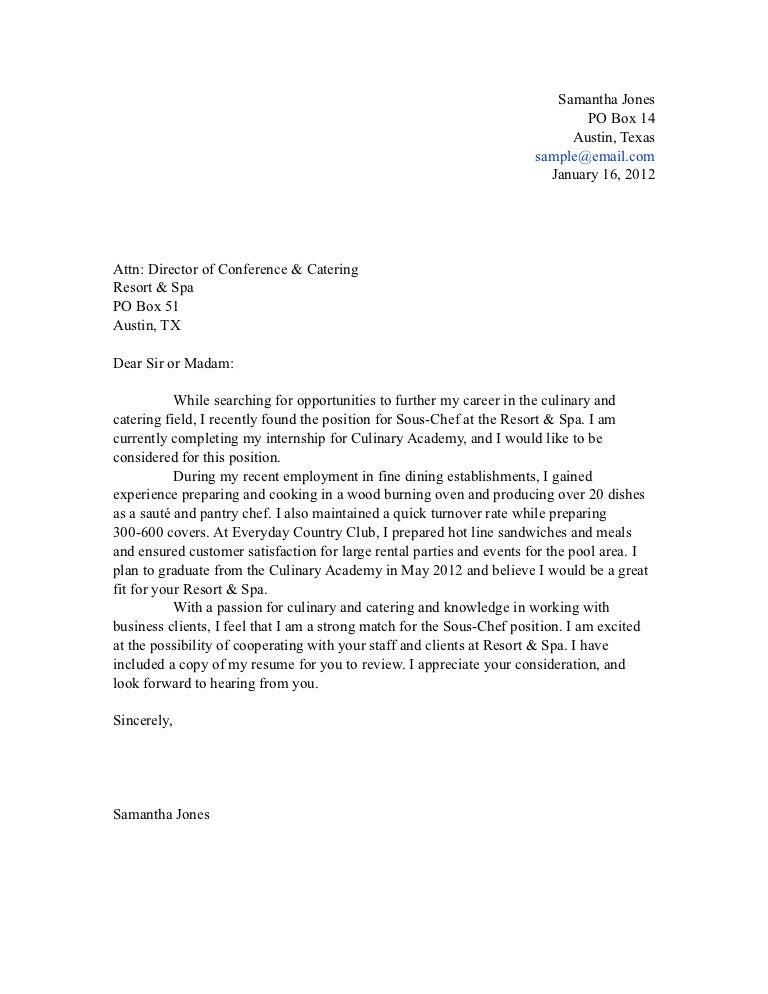 Samantha Jones
PO Box 14
Austin, Texas
sample@email.com
January 16, 2012

Attn: Director of Conference & Catering
Resort & Spa
PO Box 51
Austin, TX

Dear Sir or Madam:

While searching for opportunities to further my career in the culinary and catering field, I recently found the position for Sous-Chef at the Resort & Spa. I am currently completing my internship for Culinary Academy, and I would like to be considered for this position.

During my recent employment in fine dining establishments, I gained experience preparing and cooking in a wood burning oven and producing over 20 dishes as a sauté and pantry chef. I also maintained a quick turnover rate while preparing 300-600 covers. At Everyday Country Club, I prepared hot line sandwiches and meals and ensured customer satisfaction for large rental parties and events for the pool area. I plan to graduate from the Culinary Academy in May 2012 and believe I would be a great fit for your Resort & Spa.

With a passion for culinary and catering and knowledge in working with business clients, I feel that I am a strong match for the Sous-Chef position. I am excited at the possibility of cooperating with your staff and clients at Resort & Spa. I have included a copy of my resume for you to review. I appreciate your consideration, and look forward to hearing from you.

Sincerely,

Samantha Jones